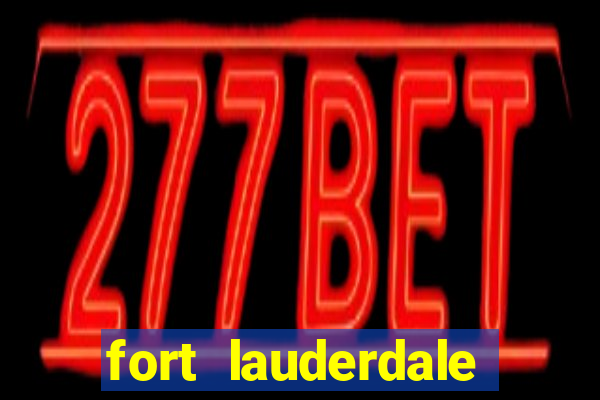 277BET
fort lauderdale